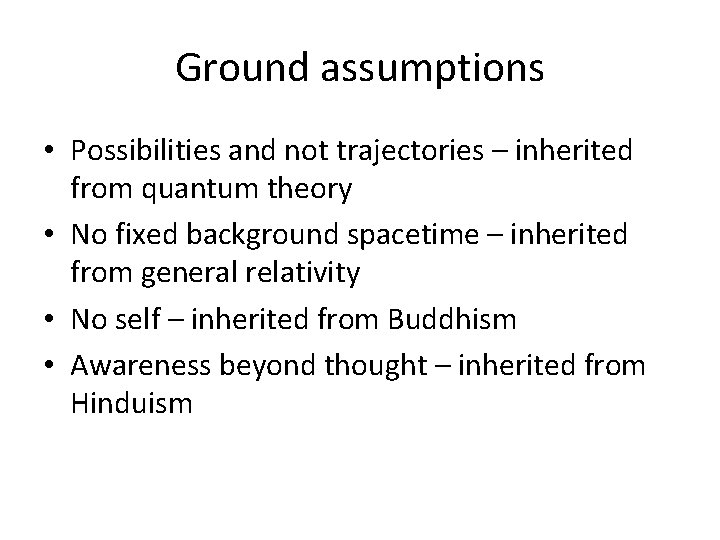 Ground assumptions

• Possibilities and not trajectories – inherited from quantum theory
• No fixed background spacetime – inherited from general relativity
• No self – inherited from Buddhism
• Awareness beyond thought – inherited from Hinduism